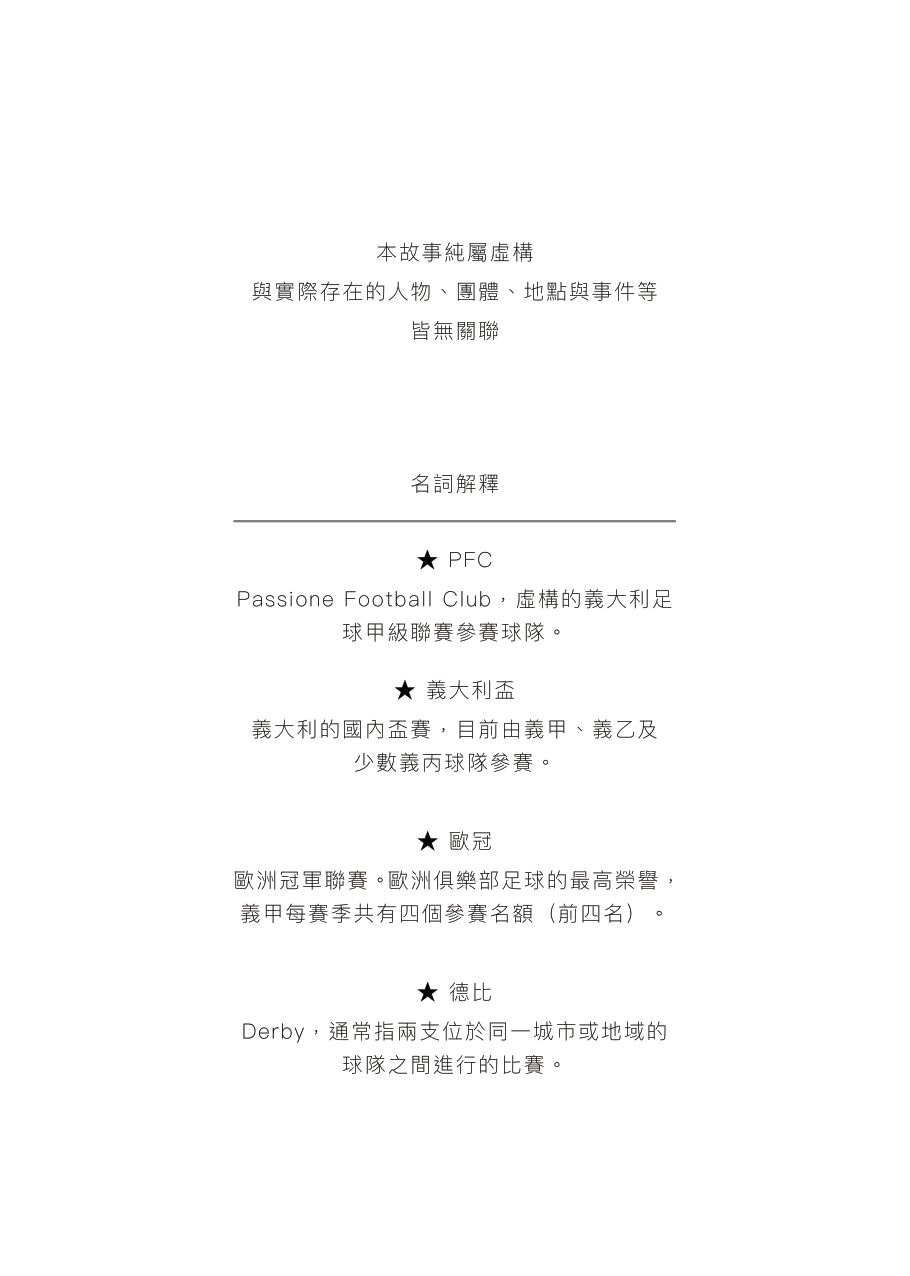 本故事純屬虛構
與實際存在的人物、團體、地點與事件等
皆無關聯

名詞解釋

★ PFC
Passione Football Club，虛構的義大利足球甲級聯賽參賽球隊。

★ 義大利盃
義大利的國內盃賽，目前由義甲、義乙及少數義丙球隊參賽。

★ 歐冠
歐洲冠軍聯賽。歐洲俱樂部足球的最高榮譽，義甲每賽季共有四個參賽名額（前四名）。

★ 德比
Derby，通常指兩支位於同一城市或地域的球隊之間進行的比賽。